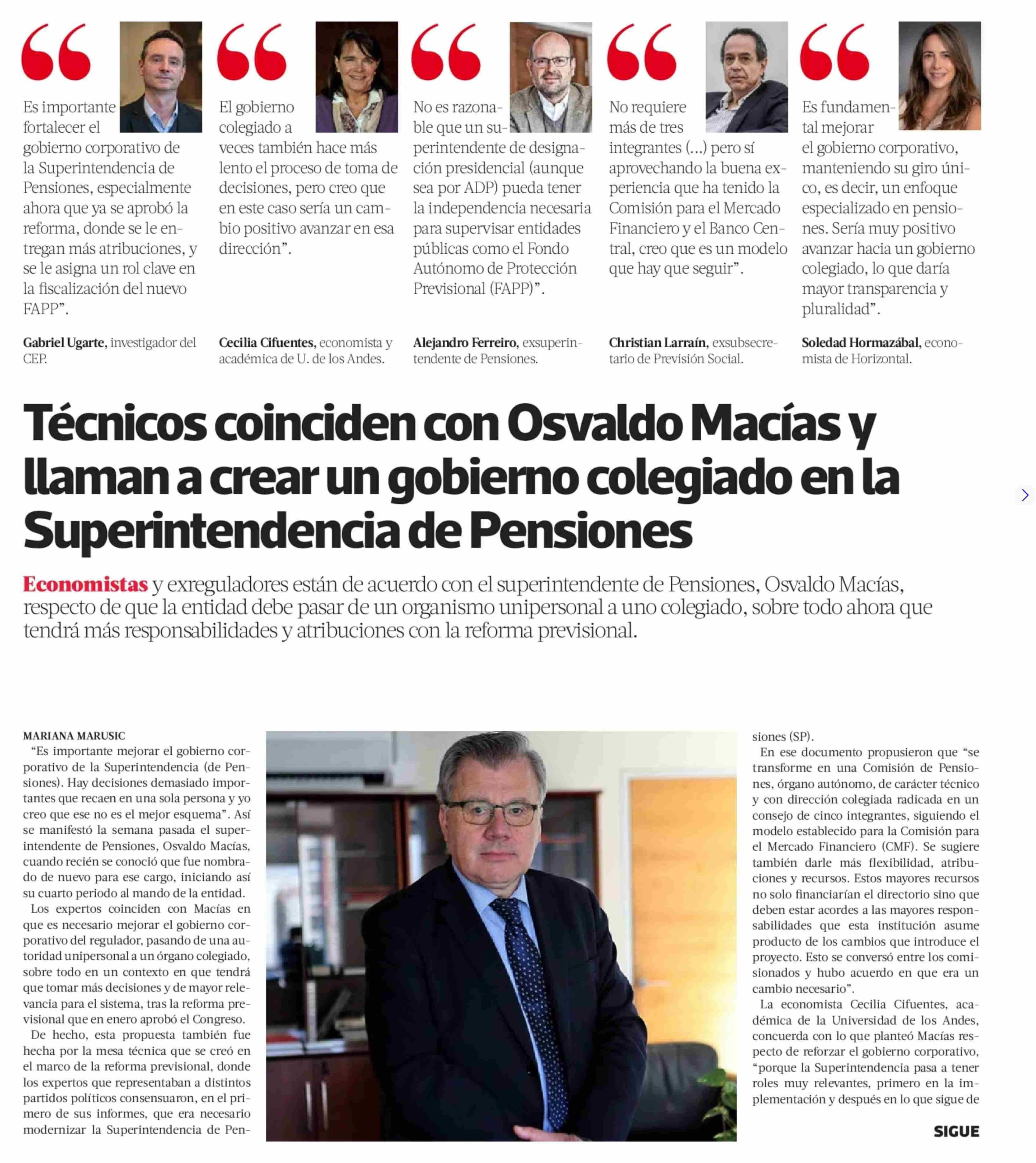 Es importante fortalecer el gobierno corporativo de la Superintendencia de Pensiones, especialmente ahora que ya se aprobó la reforma, donde se le entregan más atribuciones, y se le asigna un rol clave en la fiscalización del nuevo FAPP”.

Gabriel Ugarte, investigador del CEP.

El gobierno colegiado a veces también hace más lento el proceso de toma de decisiones, pero creo que en este caso sería un cambio positivo avanzar en esa dirección”.

Cecilia Cifuentes, economista y académica de U. de los Andes.

No es razonable que un superintendente de designación presidencial (aunque sea por ADP) pueda tener la independencia necesaria para supervisar entidades públicas como el Fondo Autónomo de Protección Previsional (FAPP)”.

Alejandro Ferreiro, exsuperintendente de Pensiones.

No requiere más de tres integrantes (...) pero sí aprovechando la buena experiencia que ha tenido la Comisión para el Mercado Financiero y el Banco Central, creo que es un modelo que hay que seguir”.

Christian Larraín, exsubsecretario de Previsión Social.

Es fundamental mejorar el gobierno corporativo, manteniendo su giro único, es decir, un enfoque especializado en pensiones. Sería muy positivo avanzar hacia un gobierno colegiado, lo que daría mayor transparencia y pluralidad”.

Soledad Hormazábal, economista de Horizontal.

Técnicos coinciden con Osvaldo Macías y llaman a crear un gobierno colegiado en la Superintendencia de Pensiones

Economistas y exreguladores están de acuerdo con el superintendente de Pensiones, Osvaldo Macías, respecto de que la entidad debe pasar de un organismo unipersonal a uno colegiado, sobre todo ahora que tendrá más responsabilidades y atribuciones con la reforma previsional.

MARIANA MARUSIC
“Es importante mejorar el gobierno corporativo de la Superintendencia (de Pensiones). Hay decisiones demasiado importantes que recaen en una sola persona y yo creo que ese no es el mejor esquema”. Así se manifestó la semana pasada el superintendente de Pensiones, Osvaldo Macías, cuando recién se conoció que fue nombrado de nuevo para ese cargo, iniciando así su cuarto periodo al mando de la entidad.

Los expertos coinciden con Macías en que es necesario mejorar el gobierno corporativo del regulador, pasando de una autoridad unipersonal a un órgano colegiado, sobre todo en un contexto en que tendrá que tomar más decisiones y de mayor relevancia para el sistema, tras la reforma previsional que en enero aprobó el Congreso.

De hecho, esta propuesta también fue hecha por la mesa técnica que se creó en el marco de la reforma previsional, donde los expertos que representaban a distintos partidos políticos consensuaron, en el primero de sus informes, que era necesario modernizar la Superintendencia de Pensiones (SP).

En ese documento propusieron que “se transforme en una Comisión de Pensiones, órgano autónomo, de carácter técnico y con dirección colegiada radicada en un consejo de cinco integrantes, siguiendo el modelo establecido para la Comisión para el Mercado Financiero (CMF). Se sugiere también darle más flexibilidad, atribuciones y recursos. Estos mayores recursos no solo financiarían el directorio sino que deben estar acordes a las mayores responsabilidades que esta institución asume producto de los cambios que introduce el proyecto. Esto se conversó entre los comisionados y hubo acuerdo en que era un cambio necesario”.

La economista Cecilia Cifuentes, académica de la Universidad de los Andes, concuerda con lo que planteó Macías respecto de reforzar el gobierno corporativo, “porque la Superintendencia pasa a tener roles muy relevantes, primero en la implementación y después en lo que sigue de

SIGUE